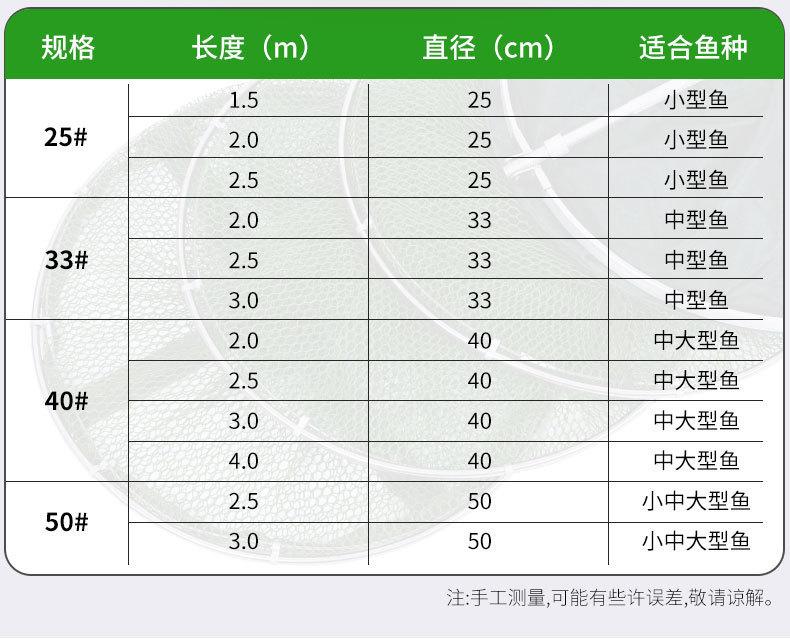 | 规格 | 长度（m） | 直径（cm） | 适合鱼种 |
|---|---|---|---|
| 25# | 1.5 | 25 | 小型鱼 |
|  | 2.0 | 25 | 小型鱼 |
|  | 2.5 | 25 | 小型鱼 |
| 33# | 2.0 | 33 | 中型鱼 |
|  | 2.5 | 33 | 中型鱼 |
|  | 3.0 | 33 | 中型鱼 |
| 40# | 2.0 | 40 | 中大型鱼 |
|  | 2.5 | 40 | 中大型鱼 |
|  | 3.0 | 40 | 中大型鱼 |
|  | 4.0 | 40 | 中大型鱼 |
| 50# | 2.5 | 50 | 小中大型鱼 |
|  | 3.0 | 50 | 小中大型鱼 |

注:手工测量,可能有些许误差,敬请谅解。